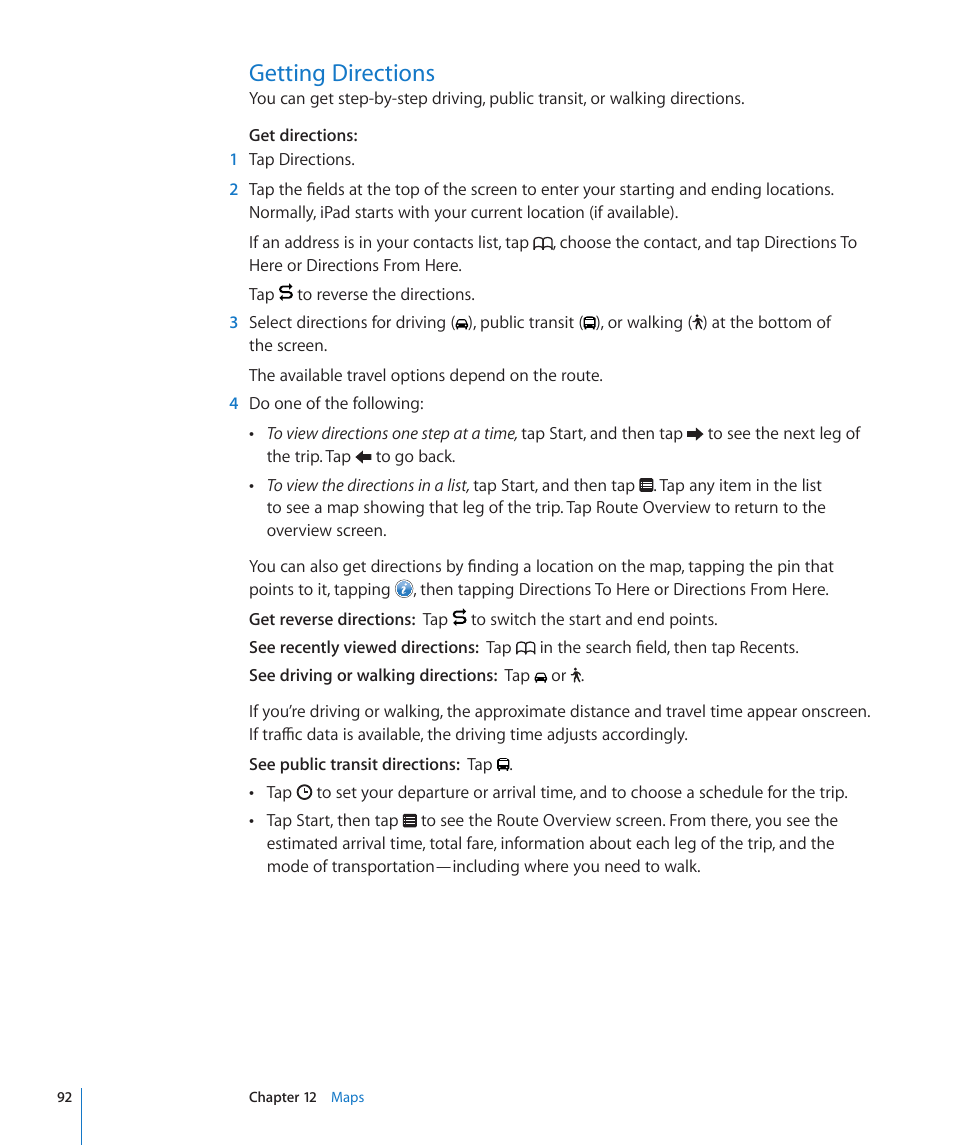 Getting Directions

You can get step-by-step driving, public transit, or walking directions.

Get directions:

1 Tap Directions.

2 Tap the fields at the top of the screen to enter your starting and ending locations. Normally, iPad starts with your current location (if available).

If an address is in your contacts list, tap , choose the contact, and tap Directions To Here or Directions From Here.

Tap to reverse the directions.

3 Select directions for driving (), public transit (), or walking () at the bottom of the screen.

The available travel options depend on the route.

4 Do one of the following:

• To view directions one step at a time, tap Start, and then tap to see the next leg of the trip. Tap to go back.

• To view the directions in a list, tap Start, and then tap . Tap any item in the list to see a map showing that leg of the trip. Tap Route Overview to return to the overview screen.

You can also get directions by finding a location on the map, tapping the pin that points to it, tapping , then tapping Directions To Here or Directions From Here.

Get reverse directions: Tap to switch the start and end points.

See recently viewed directions: Tap in the search field, then tap Recents.

See driving or walking directions: Tap or .

If you're driving or walking, the approximate distance and travel time appear onscreen. If traffic data is available, the driving time adjusts accordingly.

See public transit directions: Tap .

• Tap to set your departure or arrival time, and to choose a schedule for the trip.

• Tap Start, then tap to see the Route Overview screen. From there, you see the estimated arrival time, total fare, information about each leg of the trip, and the mode of transportation—including where you need to walk.

92 Chapter 12 Maps